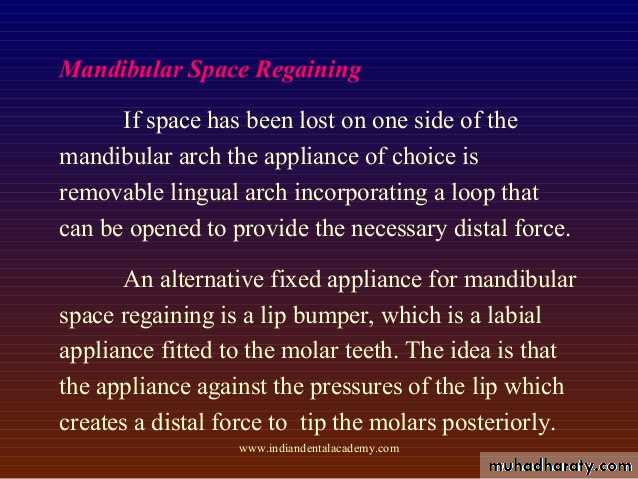 Mandibular Space Regaining

If space has been lost on one side of the mandibular arch the appliance of choice is removable lingual arch incorporating a loop that can be opened to provide the necessary distal force.

An alternative fixed appliance for mandibular space regaining is a lip bumper, which is a labial appliance fitted to the molar teeth. The idea is that the appliance against the pressures of the lip which creates a distal force to tip the molars posteriorly.

www.indiandentalacademy.com

muhadharaty.com